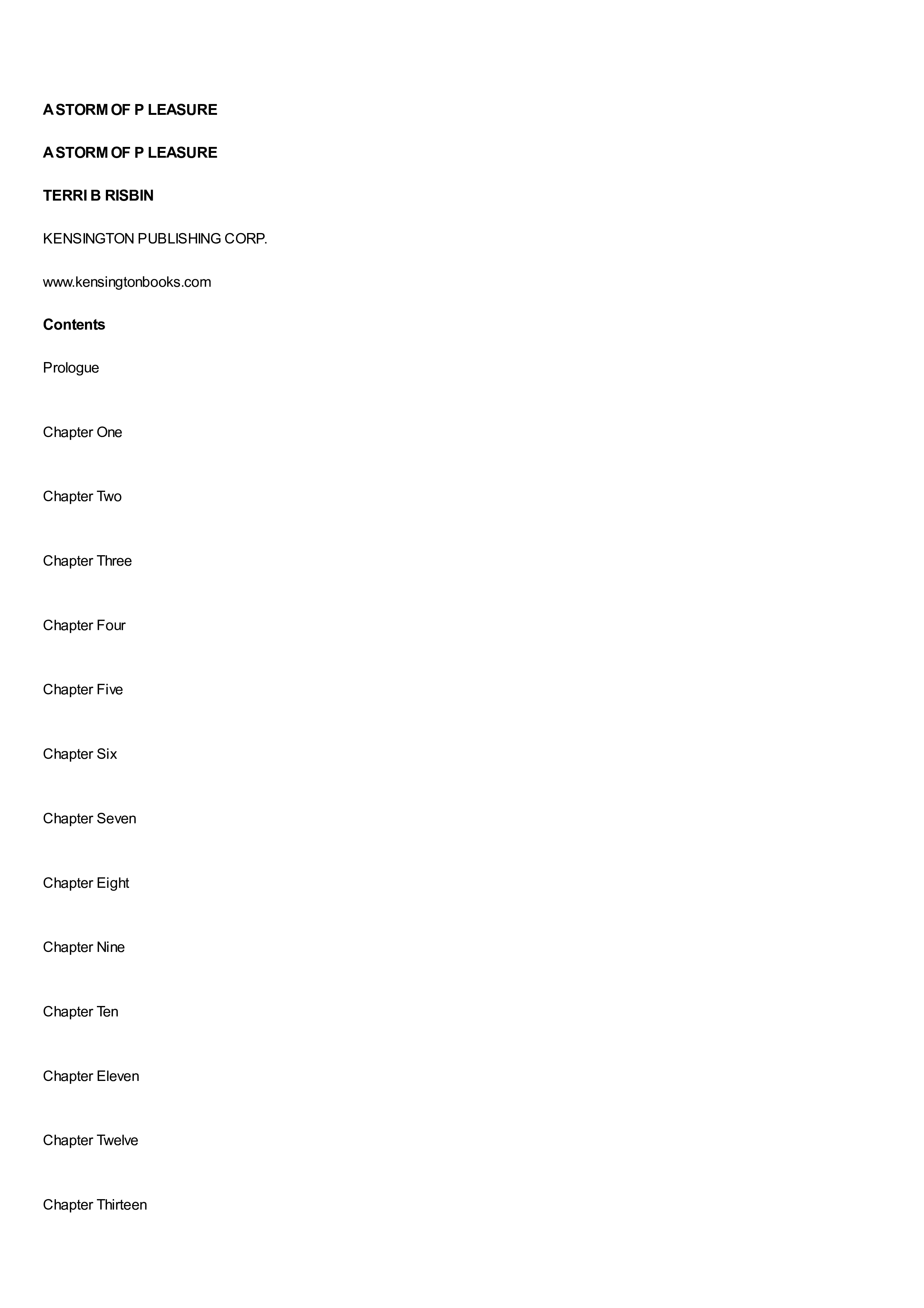 A STORM OF P LEASURE

A STORM OF P LEASURE

TERRI B RISBIN

KENSINGTON PUBLISHING CORP.

www.kensingtonbooks.com

Contents

Prologue

Chapter One

Chapter Two

Chapter Three

Chapter Four

Chapter Five

Chapter Six

Chapter Seven

Chapter Eight

Chapter Nine

Chapter Ten

Chapter Eleven

Chapter Twelve

Chapter Thirteen